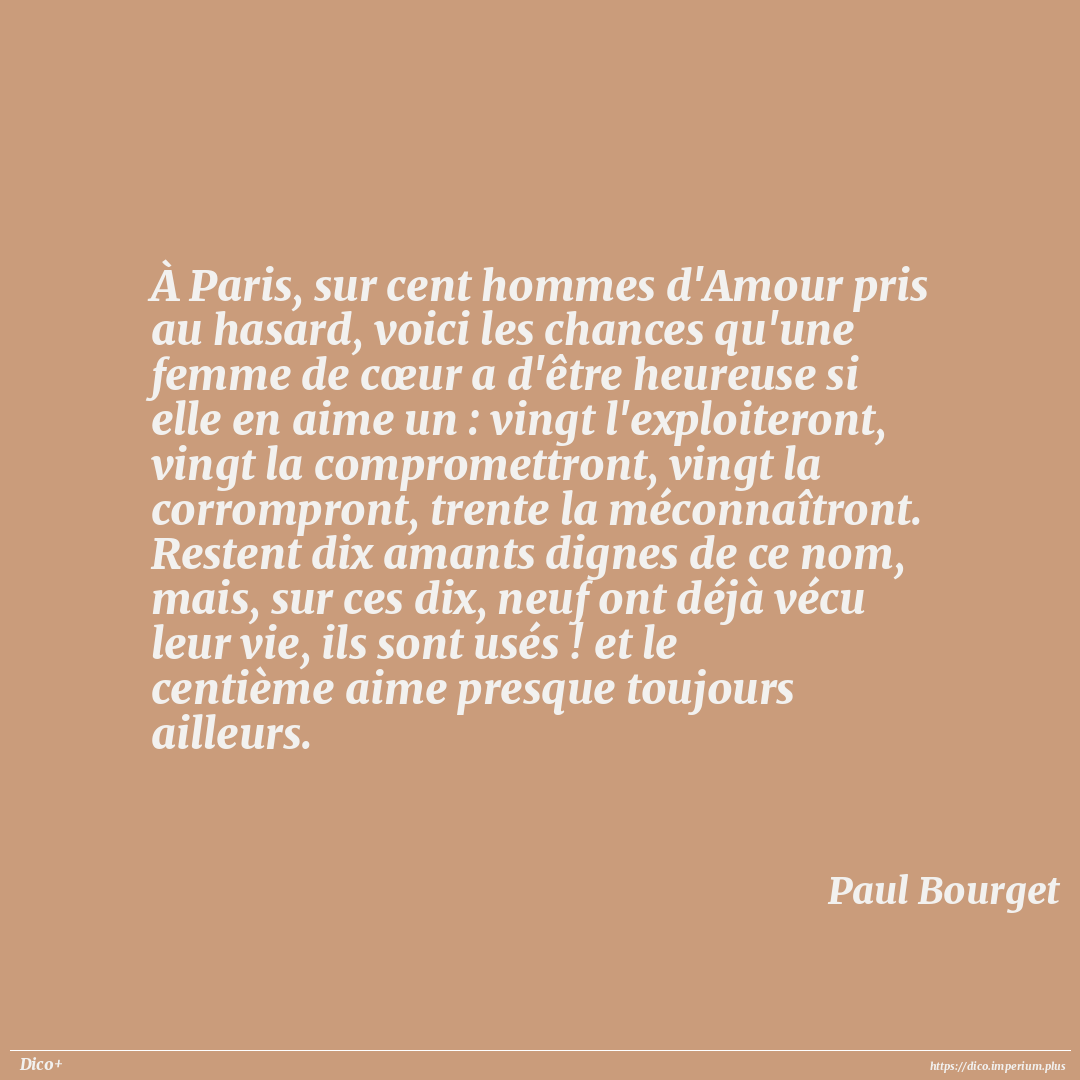 À Paris, sur cent hommes d'Amour pris au hasard, voici les chances qu'une femme de cœur a d'être heureuse si elle en aime un : vingt l'exploiteront, vingt la compromettront, vingt la corrompront, trente la méconnaîtront. Restent dix amants dignes de ce nom, mais, sur ces dix, neuf ont déjà vécu leur vie, ils sont usés ! et le centième aime presque toujours ailleurs.

Paul Bourget

Dico+

https://dico.imperium.plus